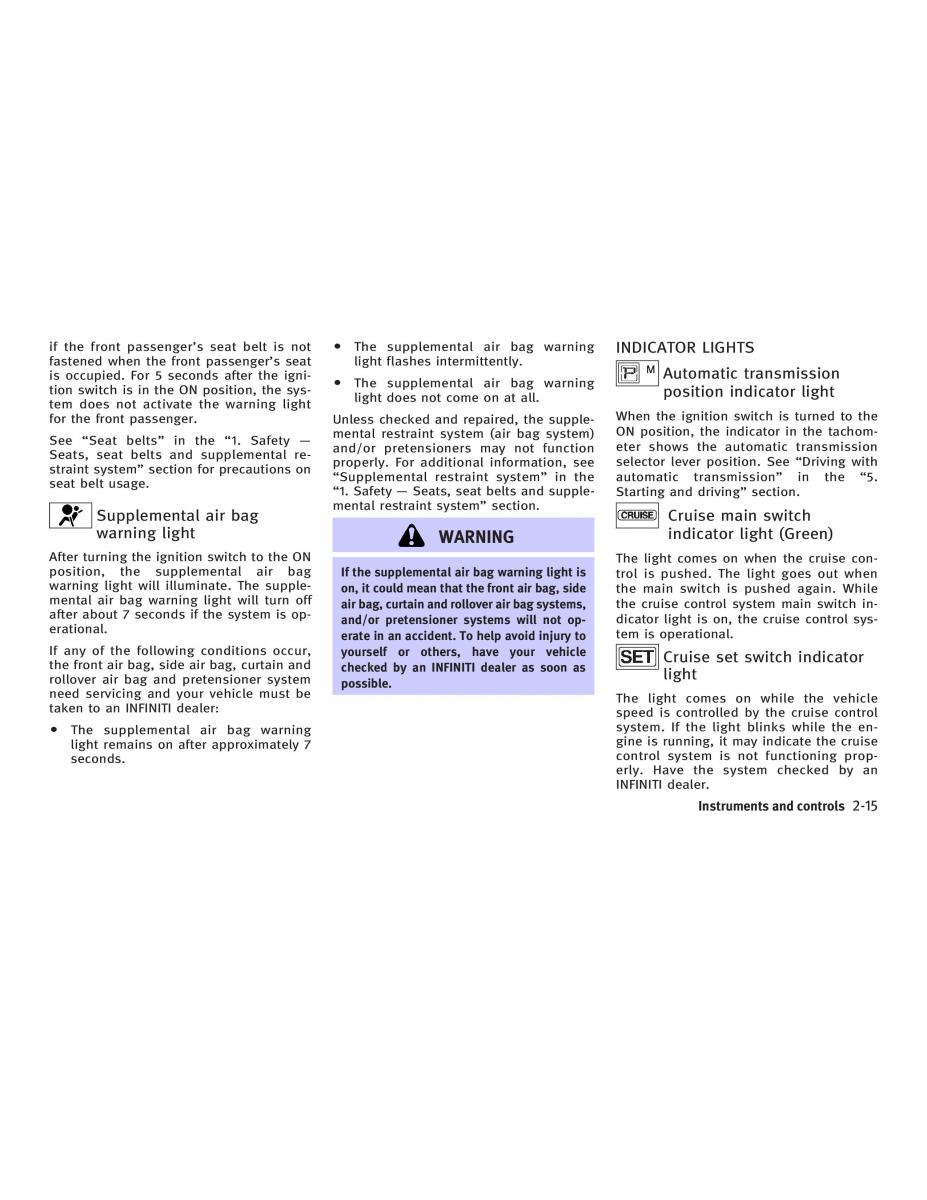 if the front passenger's seat belt is not fastened when the front passenger's seat is occupied. For 5 seconds after the ignition switch is in the ON position, the system does not activate the warning light for the front passenger.

See "Seat belts" in the "1. Safety — Seats, seat belts and supplemental restraint system" section for precautions on seat belt usage.

Supplemental air bag warning light

After turning the ignition switch to the ON position, the supplemental air bag warning light will illuminate. The supplemental air bag warning light will turn off after about 7 seconds if the system is operational.

If any of the following conditions occur, the front air bag, side air bag, curtain and rollover air bag and pretensioner system need servicing and your vehicle must be taken to an INFINITI dealer:

• The supplemental air bag warning light remains on after approximately 7 seconds.

• The supplemental air bag warning light flashes intermittently.

• The supplemental air bag warning light does not come on at all.

Unless checked and repaired, the supplemental restraint system (air bag system) and/or pretensioners may not function properly. For additional information, see "Supplemental restraint system" in the "1. Safety — Seats, seat belts and supplemental restraint system" section.

WARNING

If the supplemental air bag warning light is on, it could mean that the front air bag, side air bag, curtain and rollover air bag systems, and/or pretensioner systems will not operate in an accident. To help avoid injury to yourself or others, have your vehicle checked by an INFINITI dealer as soon as possible.

INDICATOR LIGHTS

P M Automatic transmission position indicator light

When the ignition switch is turned to the ON position, the indicator in the tachometer shows the automatic transmission selector lever position. See "Driving with automatic transmission" in the "5. Starting and driving" section.

CRUISE Cruise main switch indicator light (Green)

The light comes on when the cruise control is pushed. The light goes out when the main switch is pushed again. While the cruise control system main switch indicator light is on, the cruise control system is operational.

SET Cruise set switch indicator light

The light comes on while the vehicle speed is controlled by the cruise control system. If the light blinks while the engine is running, it may indicate the cruise control system is not functioning properly. Have the system checked by an INFINITI dealer.

Instruments and controls 2-15